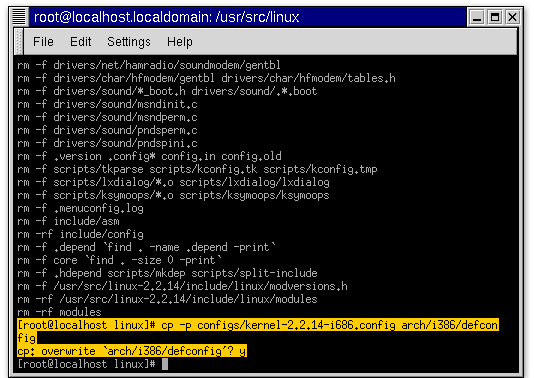 root@localhost.localdomain: /usr/src/linux

File Edit Settings Help

rm -f drivers/net/hamradio/soundmodem/gentbl
rm -f drivers/char/hfmodem/gentbl drivers/char/hfmodem/tables.h
rm -f drivers/sound/*_boot.h drivers/sound/.*.boot
rm -f drivers/sound/msndinit.c
rm -f drivers/sound/msndperm.c
rm -f drivers/sound/pndsperm.c
rm -f drivers/sound/pndspini.c
rm -f .version .config* config.in config.old
rm -f scripts/tkparse scripts/kconfig.tk scripts/kconfig.tmp
rm -f scripts/lxdialog/*.o scripts/lxdialog/lxdialog
rm -f scripts/ksymoops/*.o scripts/ksymoops/ksymoops
rm -f .menuconfig.log
rm -f include/asm
rm -rf include/config
rm -f .depend `find . -name .depend -print`
rm -f core `find . -size 0 -print`
rm -f .hdepend scripts/mkdep scripts/split-include
rm -f /usr/src/linux-2.2.14/include/linux/modversions.h
rm -rf /usr/src/linux-2.2.14/include/linux/modules
rm -rf modules
[root@localhost linux]# cp -p configs/kernel-2.2.14-i686.config arch/i386/defconfig
cp: overwrite `arch/i386/defconfig'? y
[root@localhost linux]#